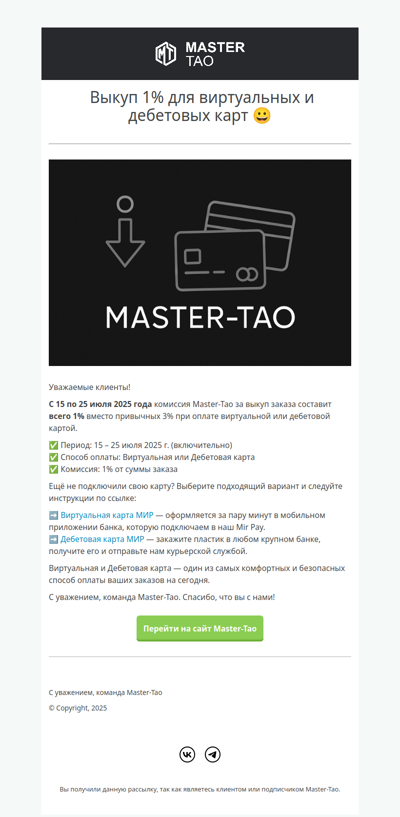 MASTER
TAO

Выкуп 1% для виртуальных и дебетовых карт 😀

MASTER-TAO

Уважаемые клиенты!

С 15 по 25 июля 2025 года комиссия Master-Tao за выкуп заказа составит всего 1% вместо привычных 3% при оплате виртуальной или дебетовой картой.

✅ Период: 15 – 25 июля 2025 г. (включительно)
✅ Способ оплаты: Виртуальная или Дебетовая карта
✅ Комиссия: 1% от суммы заказа

Ещё не подключили свою карту? Выберите подходящий вариант и следуйте инструкции по ссылке:

➡️ Виртуальная карта МИР — оформляется за пару минут в мобильном приложении банка, которую подключаем в наш Mir Pay.
➡️ Дебетовая карта МИР — закажите пластик в любом крупном банке, получите его и отправьте нам курьерской службой.

Виртуальная и Дебетовая карта — один из самых комфортных и безопасных способ оплаты ваших заказов на сегодня.

С уважением, команда Master-Tao. Спасибо, что вы с нами!

Перейти на сайт Master-Tao

С уважением, команда Master-Tao

© Copyright, 2025

Вы получили данную рассылку, так как являетесь клиентом или подписчиком Master-Tao.